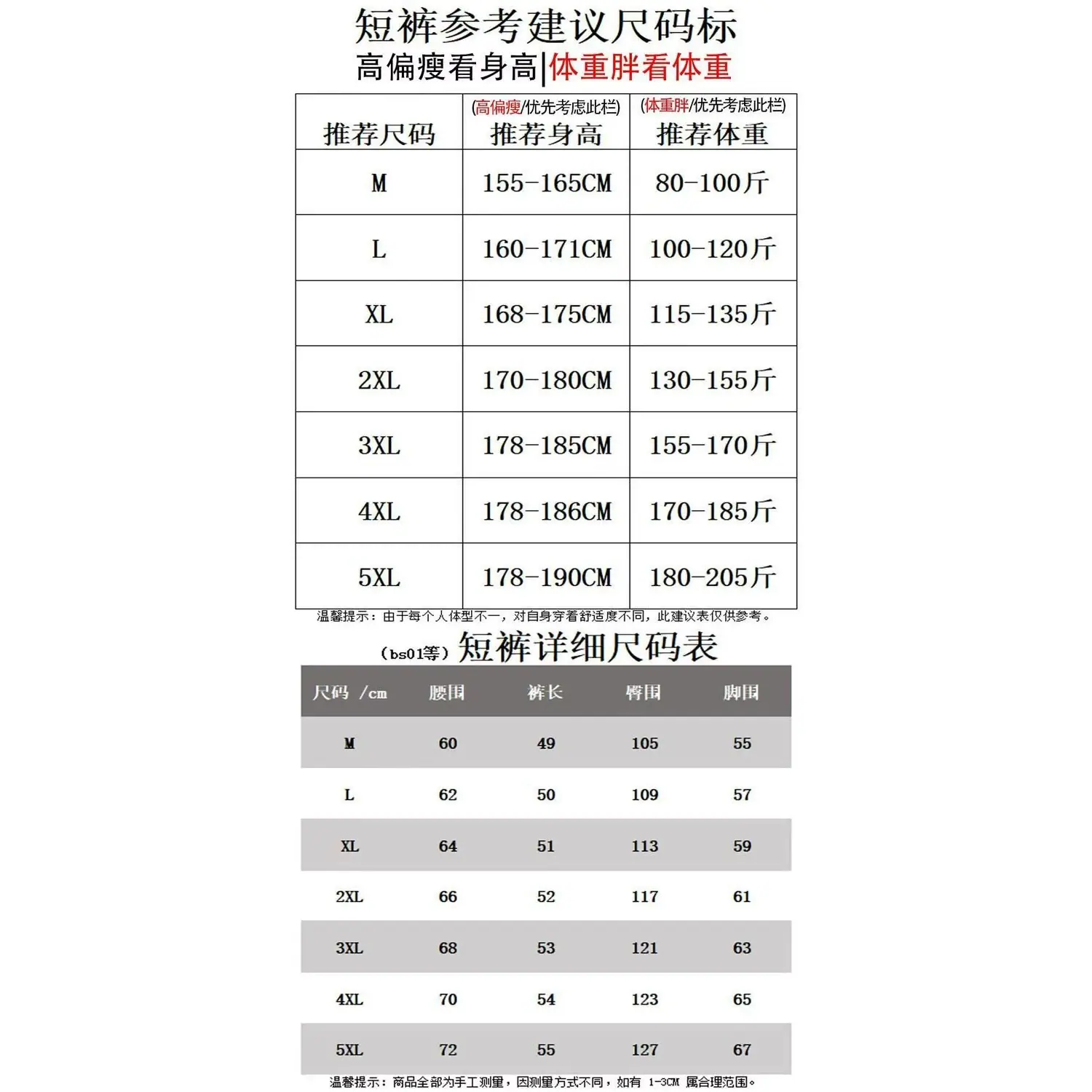 短裤参考建议尺码标

高偏瘦看身高|体重胖看体重

| 推荐尺码 | (高偏瘦/优先考虑此栏) 推荐身高 | (体重胖/优先考虑此栏) 推荐体重 |
|---|---|---|
| M | 155-165CM | 80-100斤 |
| L | 160-171CM | 100-120斤 |
| XL | 168-175CM | 115-135斤 |
| 2XL | 170-180CM | 130-155斤 |
| 3XL | 178-185CM | 155-170斤 |
| 4XL | 178-186CM | 170-185斤 |
| 5XL | 178-190CM | 180-205斤 |

温馨提示：由于每个人体型不一，对自身穿着舒适度不同，此建议表仅供参考。

（bs01等）短裤详细尺码表

| 尺码 /cm | 腰围 | 裤长 | 臀围 | 脚围 |
|---|---|---|---|---|
| M | 60 | 49 | 105 | 55 |
| L | 62 | 50 | 109 | 57 |
| XL | 64 | 51 | 113 | 59 |
| 2XL | 66 | 52 | 117 | 61 |
| 3XL | 68 | 53 | 121 | 63 |
| 4XL | 70 | 54 | 123 | 65 |
| 5XL | 72 | 55 | 127 | 67 |

温馨提示：商品全部为手工测量，因测量方式不同，如有 1-3CM 属合理范围。